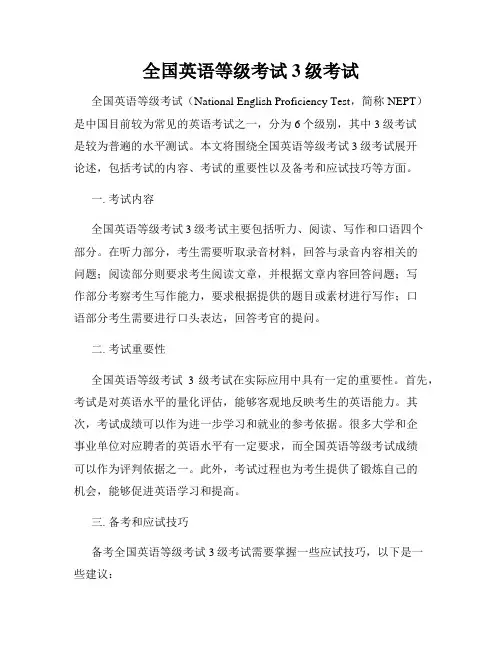 全国英语等级考试 3 级考试

全国英语等级考试（National English Proficiency Test，简称 NEPT）是中国目前较为常见的英语考试之一，分为 6 个级别，其中 3 级考试是较为普遍的水平测试。本文将围绕全国英语等级考试 3 级考试展开论述，包括考试的内容、考试的重要性以及备考和应试技巧等方面。

一. 考试内容

全国英语等级考试 3 级考试主要包括听力、阅读、写作和口语四个部分。在听力部分，考生需要听取录音材料，回答与录音内容相关的问题；阅读部分则要求考生阅读文章，并根据文章内容回答问题；写作部分考察考生写作能力，要求根据提供的题目或素材进行写作；口语部分考生需要进行口头表达，回答考官的提问。

二. 考试重要性

全国英语等级考试 3 级考试在实际应用中具有一定的重要性。首先，考试是对英语水平的量化评估，能够客观地反映考生的英语能力。其次，考试成绩可以作为进一步学习和就业的参考依据。很多大学和企事业单位对应聘者的英语水平有一定要求，而全国英语等级考试成绩可以作为评判依据之一。此外，考试过程也为考生提供了锻炼自己的机会，能够促进英语学习和提高。

三. 备考和应试技巧

备考全国英语等级考试 3 级考试需要掌握一些应试技巧，以下是一些建议：